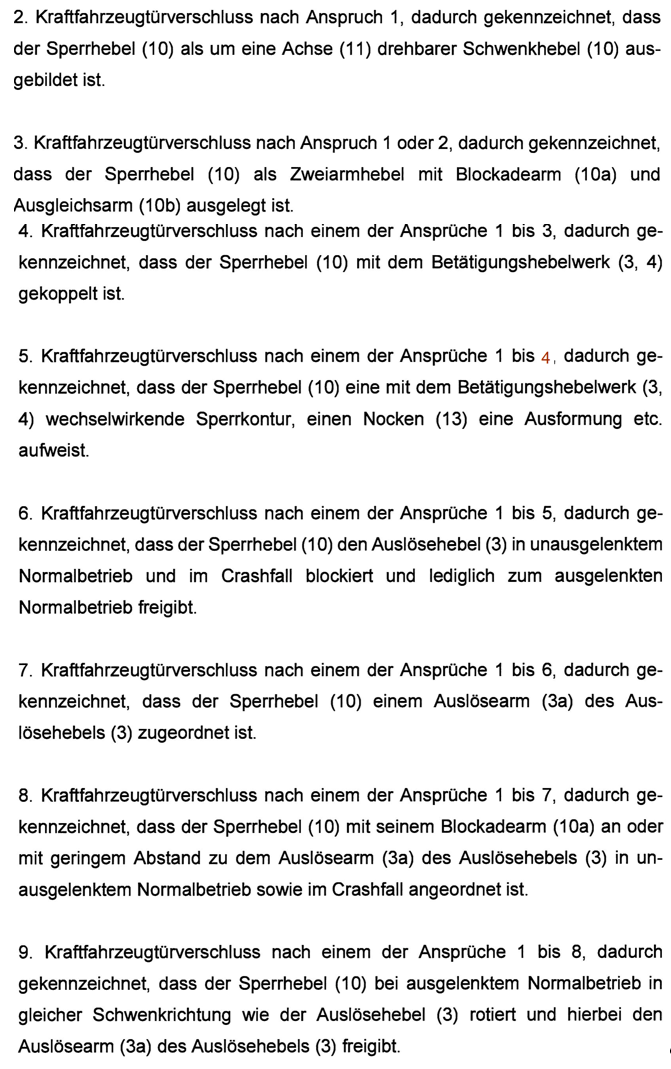 2. Kraftfahrzeugtürverschluss nach Anspruch 1, dadurch gekennzeichnet, dass der Sperrhebel (10) als um eine Achse (11) drehbarer Schwenkhebel (10) ausgebildet ist.

3. Kraftfahrzeugtürverschluss nach Anspruch 1 oder 2, dadurch gekennzeichnet, dass der Sperrhebel (10) als Zweiarmhebel mit Blockadearm (10a) und Ausgleichsarm (10b) ausgelegt ist.

4. Kraftfahrzeugtürverschluss nach einem der Ansprüche 1 bis 3, dadurch gekennzeichnet, dass der Sperrhebel (10) mit dem Betätigungshebelwerk (3, 4) gekoppelt ist.

5. Kraftfahrzeugtürverschluss nach einem der Ansprüche 1 bis 4, dadurch gekennzeichnet, dass der Sperrhebel (10) eine mit dem Betätigungshebelwerk (3, 4) wechselwirkende Sperrkontur, einen Nocken (13) eine Ausformung etc. aufweist.

6. Kraftfahrzeugtürverschluss nach einem der Ansprüche 1 bis 5, dadurch gekennzeichnet, dass der Sperrhebel (10) den Auslösehebel (3) in unausgelenktem Normalbetrieb und im Crashfall blockiert und lediglich zum ausgelenkten Normalbetrieb freigibt.

7. Kraftfahrzeugtürverschluss nach einem der Ansprüche 1 bis 6, dadurch gekennzeichnet, dass der Sperrhebel (10) einem Auslösearm (3a) des Auslösehebels (3) zugeordnet ist.

8. Kraftfahrzeugtürverschluss nach einem der Ansprüche 1 bis 7, dadurch gekennzeichnet, dass der Sperrhebel (10) mit seinem Blockadearm (10a) an oder mit geringem Abstand zu dem Auslösearm (3a) des Auslösehebels (3) in unausgelenktem Normalbetrieb sowie im Crashfall angeordnet ist.

9. Kraftfahrzeugtürverschluss nach einem der Ansprüche 1 bis 8, dadurch gekennzeichnet, dass der Sperrhebel (10) bei ausgelenktem Normalbetrieb in gleicher Schwenkrichtung wie der Auslösehebel (3) rotiert und hierbei den Auslösearm (3a) des Auslösehebels (3) freigibt.